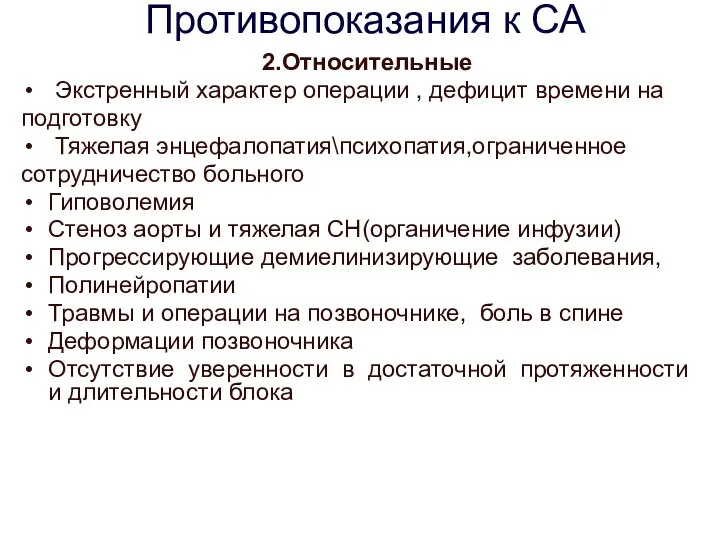 Противопоказания к СА

2.Относительные

• Экстренный характер операции , дефицит времени на подготовку
• Тяжелая энцефалопатия\психопатия,ограниченное сотрудничество больного
• Гиповолемия
• Стеноз аорты и тяжелая СН(органичение инфузии)
• Прогрессирующие демиелинизирующие заболевания,
• Полинейропатии
• Травмы и операции на позвоночнике, боль в спине
• Деформации позвоночника
• Отсутствие уверенности в достаточной протяженности и длительности блока